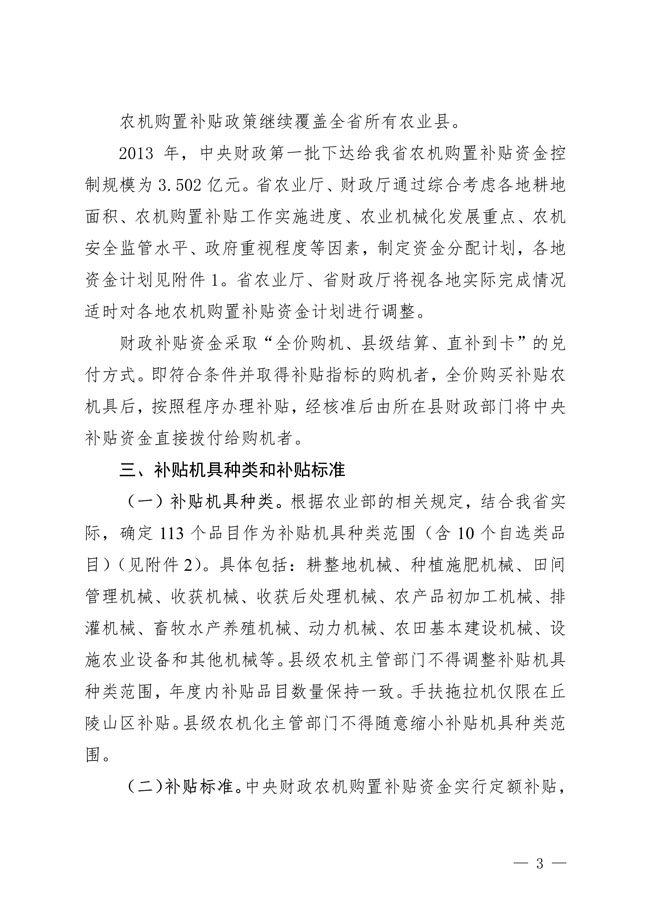 农机购置补贴政策继续覆盖全省所有农业县。

2013 年，中央财政第一批下达给我省农机购置补贴资金控制规模为 3.502 亿元。省农业厅、财政厅通过综合考虑各地耕地面积、农机购置补贴工作实施进度、农业机械化发展重点、农机安全监管水平、政府重视程度等因素，制定资金分配计划，各地资金计划见附件 1。省农业厅、省财政厅将视各地实际完成情况适时对各地农机购置补贴资金计划进行调整。

财政补贴资金采取“全价购机、县级结算、直补到卡”的兑付方式。即符合条件并取得补贴指标的购机者，全价购买补贴农机具后，按照程序办理补贴，经核准后由所在县财政部门将中央补贴资金直接拨付给购机者。

三、补贴机具种类和补贴标准

（一）补贴机具种类。根据农业部的相关规定，结合我省实际，确定 113 个品目作为补贴机具种类范围（含 10 个自选类品目）（见附件 2）。具体包括：耕整地机械、种植施肥机械、田间管理机械、收获机械、收获后处理机械、农产品初加工机械、排灌机械、畜牧水产养殖机械、动力机械、农田基本建设机械、设施农业设备和其他机械等。县级农机主管部门不得调整补贴机具种类范围，年度内补贴品目数量保持一致。手扶拖拉机仅限在丘陵山区补贴。县级农机化主管部门不得随意缩小补贴机具种类范围。

（二）补贴标准。中央财政农机购置补贴资金实行定额补贴，

— 3 —